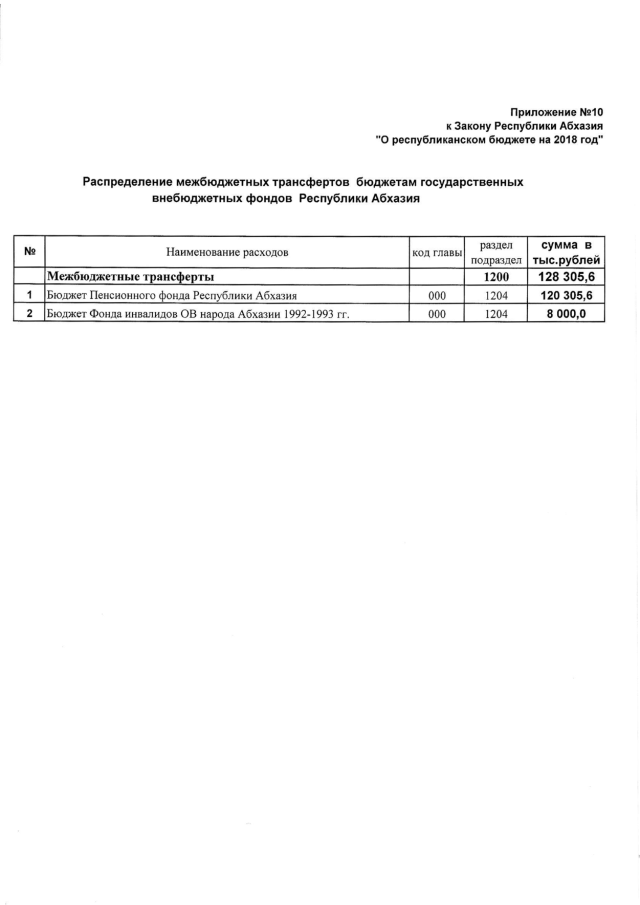 Приложение №10
к Закону Республики Абхазия
"О республиканском бюджете на 2018 год"

Распределение межбюджетных трансфертов бюджетам государственных внебюджетных фондов Республики Абхазия

| № | Наименование расходов | код главы | раздел подраздел | сумма в тыс.рублей |
|---|---|---|---|---|
| | Межбюджетные трансферты | | 1200 | 128 305,6 |
| 1 | Бюджет Пенсионного фонда Республики Абхазия | 000 | 1204 | 120 305,6 |
| 2 | Бюджет Фонда инвалидов ОВ народа Абхазии 1992-1993 гг. | 000 | 1204 | 8 000,0 |